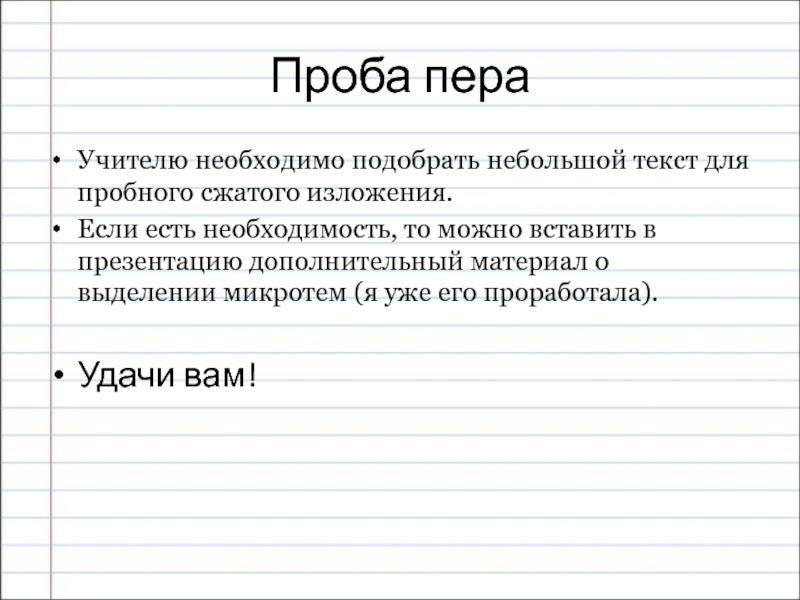 Проба пера

• Учителю необходимо подобрать небольшой текст для пробного сжатого изложения.
• Если есть необходимость, то можно вставить в презентацию дополнительный материал о выделении микротем (я уже его проработала).

• Удачи вам!